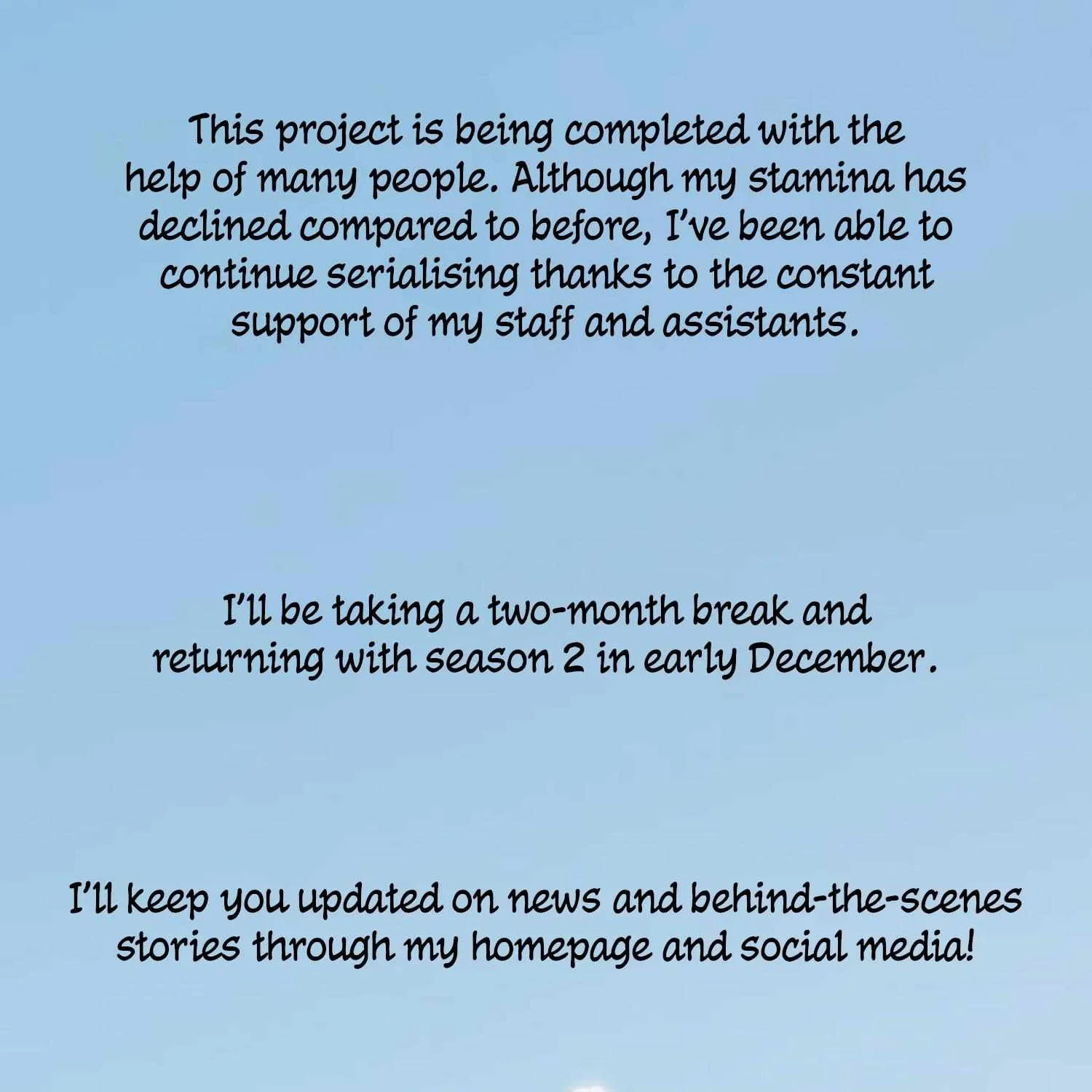 This project is being completed with the help of many people. Although my stamina has declined compared to before, I've been able to continue serialising thanks to the constant support of my staff and assistants.

I'll be taking a two-month break and returning with season 2 in early December.

I'll keep you updated on news and behind-the-scenes stories through my homepage and social media!